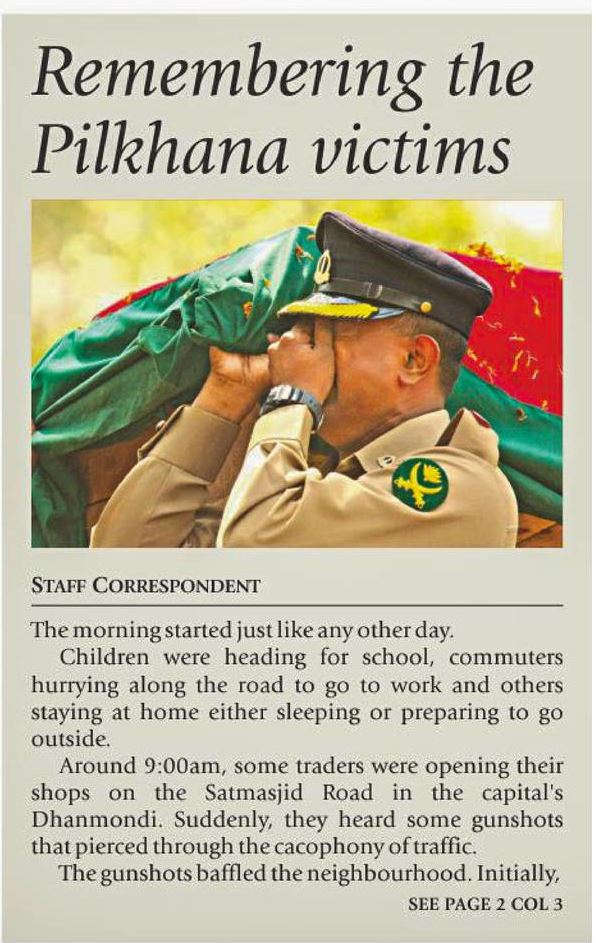 Remembering the Pilkhana victims

STAFF CORRESPONDENT

The morning started just like any other day.

Children were heading for school, commuters hurrying along the road to go to work and others staying at home either sleeping or preparing to go outside.

Around 9:00am, some traders were opening their shops on the Satmasjid Road in the capital's Dhanmondi. Suddenly, they heard some gunshots that pierced through the cacophony of traffic.

The gunshots baffled the neighbourhood. Initially,

SEE PAGE 2 COL 3